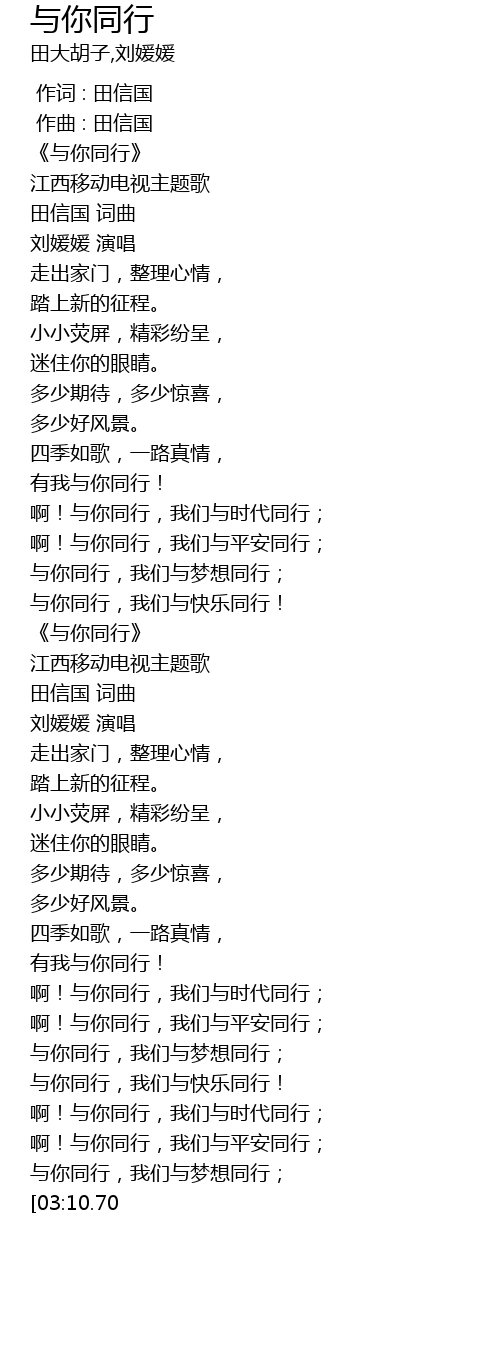 与你同行
田大胡子,刘媛媛

作词 : 田信国
作曲 : 田信国
《与你同行》
江西移动电视主题歌
田信国 词曲
刘媛媛 演唱
走出家门，整理心情，
踏上新的征程。
小小荧屏，精彩纷呈，
迷住你的眼睛。
多少期待，多少惊喜，
多少好风景。
四季如歌，一路真情，
有我与你同行！
啊！与你同行，我们与时代同行；
啊！与你同行，我们与平安同行；
与你同行，我们与梦想同行；
与你同行，我们与快乐同行！
《与你同行》
江西移动电视主题歌
田信国 词曲
刘媛媛 演唱
走出家门，整理心情，
踏上新的征程。
小小荧屏，精彩纷呈，
迷住你的眼睛。
多少期待，多少惊喜，
多少好风景。
四季如歌，一路真情，
有我与你同行！
啊！与你同行，我们与时代同行；
啊！与你同行，我们与平安同行；
与你同行，我们与梦想同行；
与你同行，我们与快乐同行！
啊！与你同行，我们与时代同行；
啊！与你同行，我们与平安同行；
与你同行，我们与梦想同行；
[03:10.70